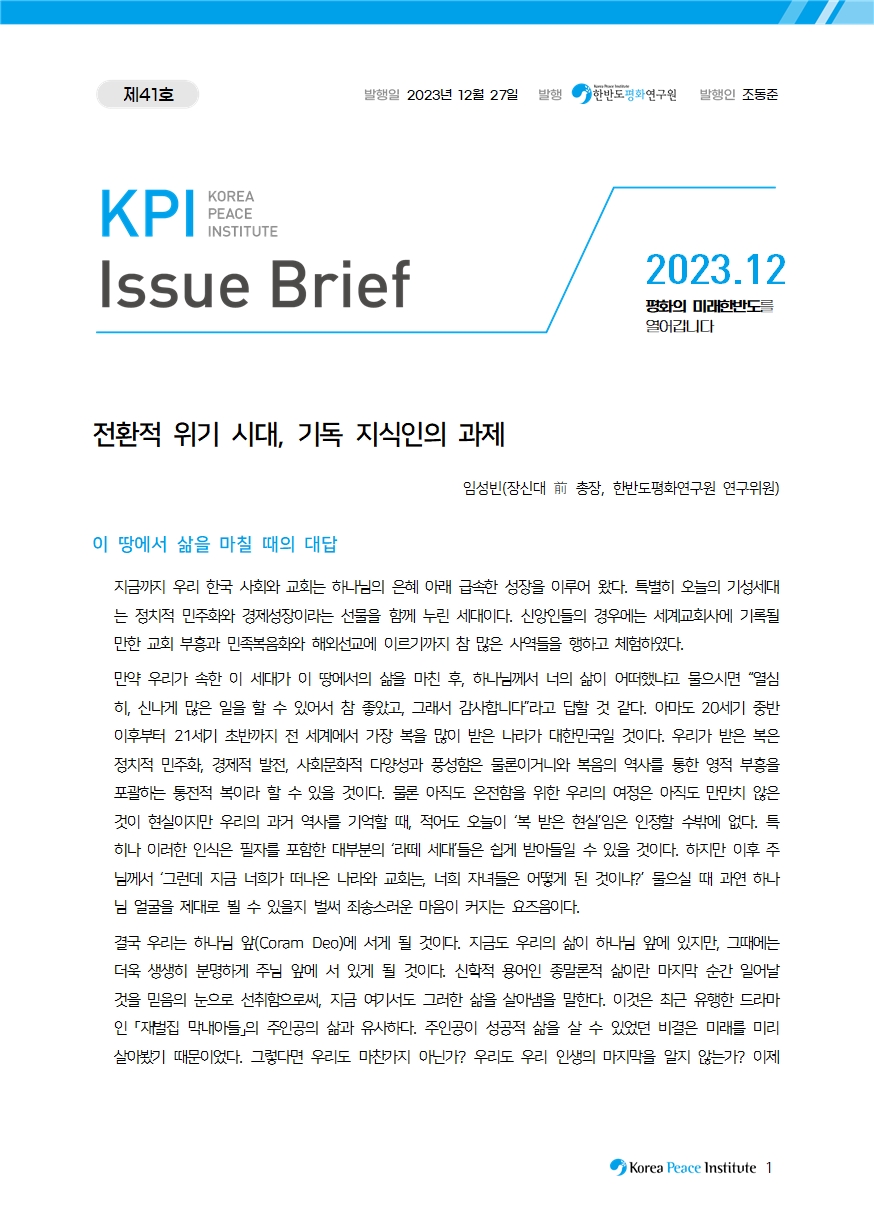 제41호

발행일 2023년 12월 27일 발행 한반도평화연구원 발행인 조동준

KPI KOREA PEACE INSTITUTE

Issue Brief

2023.12

평화의 미래한반도를 열어갑니다

전환적 위기 시대, 기독 지식인의 과제

임성빈(장신대 前 총장, 한반도평화연구원 연구위원)

이 땅에서 삶을 마칠 때의 대답

지금까지 우리 한국 사회와 교회는 하나님의 은혜 아래 급속한 성장을 이루어 왔다. 특별히 오늘의 기성세대는 정치적 민주화와 경제성장이라는 선물을 함께 누린 세대이다. 신앙인들의 경우에는 세계교회사에 기록될 만한 교회 부흥과 민족복음화와 해외선교에 이르기까지 참 많은 사역들을 행하고 체험하였다.

만약 우리가 속한 이 세대가 이 땅에서의 삶을 마친 후, 하나님께서 너의 삶이 어떠했냐고 물으시면 "열심히, 신나게 많은 일을 할 수 있어서 참 좋았고, 그래서 감사합니다"라고 답할 것 같다. 아마도 20세기 중반 이후부터 21세기 초반까지 전 세계에서 가장 복을 많이 받은 나라가 대한민국일 것이다. 우리가 받은 복은 정치적 민주화, 경제적 발전, 사회문화적 다양성과 풍성함은 물론이거니와 복음의 역사를 통한 영적 부흥을 포괄하는 통전적 복이라 할 수 있을 것이다. 물론 아직도 온전함을 위한 우리의 여정은 아직도 만만치 않은 것이 현실이지만 우리의 과거 역사를 기억할 때, 적어도 오늘이 '복 받은 현실'임은 인정할 수밖에 없다. 특히나 이러한 인식은 필자를 포함한 대부분의 '라떼 세대'들은 쉽게 받아들일 수 있을 것이다. 하지만 이후 주님께서 '그런데 지금 너희가 떠나온 나라와 교회는, 너희 자녀들은 어떻게 된 것이냐?' 물으실 때 과연 하나님 얼굴을 제대로 뵐 수 있을지 벌써 죄송스러운 마음이 커지는 요즈음이다.

결국 우리는 하나님 앞(Coram Deo)에 서게 될 것이다. 지금도 우리의 삶이 하나님 앞에 있지만, 그때에는 더욱 생생히 분명하게 주님 앞에 서 있게 될 것이다. 신학적 용어인 종말론적 삶이란 마지막 순간 일어날 것을 믿음의 눈으로 선취함으로써, 지금 여기서도 그러한 삶을 살아냄을 말한다. 이것은 최근 유행한 드라마인 「재벌집 막내아들」의 주인공의 삶과 유사하다. 주인공이 성공적 삶을 살 수 있었던 비결은 미래를 미리 살아봤기 때문이었다. 그렇다면 우리도 마찬가지 아닌가? 우리도 우리 인생의 마지막을 알지 않는가? 이제

Korea Peace Institute 1